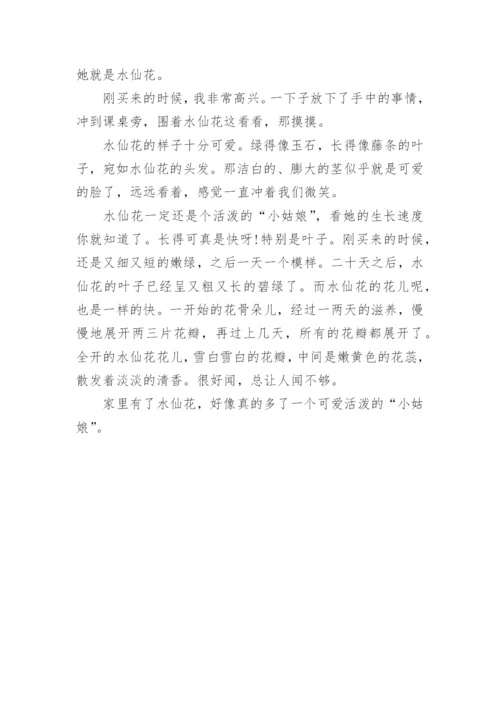 她就是水仙花。

刚买来的时候，我非常高兴。一下子放下了手中的事情，冲到课桌旁，围着水仙花这看看，那摸摸。

水仙花的样子十分可爱。绿得像玉石，长得像藤条的叶子，宛如水仙花的头发。那洁白的、膨大的茎似乎就是可爱的脸了，远远看着，感觉一直冲着我们微笑。

水仙花一定还是个活泼的“小姑娘”，看她的生长速度你就知道了。长得可真是快呀!特别是叶子。刚买来的时候，还是又细又短的嫩绿，之后一天一个模样。二十天之后，水仙花的叶子已经呈又粗又长的碧绿了。而水仙花的花儿呢，也是一样的快。一开始的花骨朵儿，经过一两天的滋养，慢慢地展开两三片花瓣，再过上几天，所有的花瓣都展开了。全开的水仙花花儿，雪白雪白的花瓣，中间是嫩黄色的花蕊，散发着淡淡的清香。很好闻，总让人闻不够。

家里有了水仙花，好像真的多了一个可爱活泼的“小姑娘”。